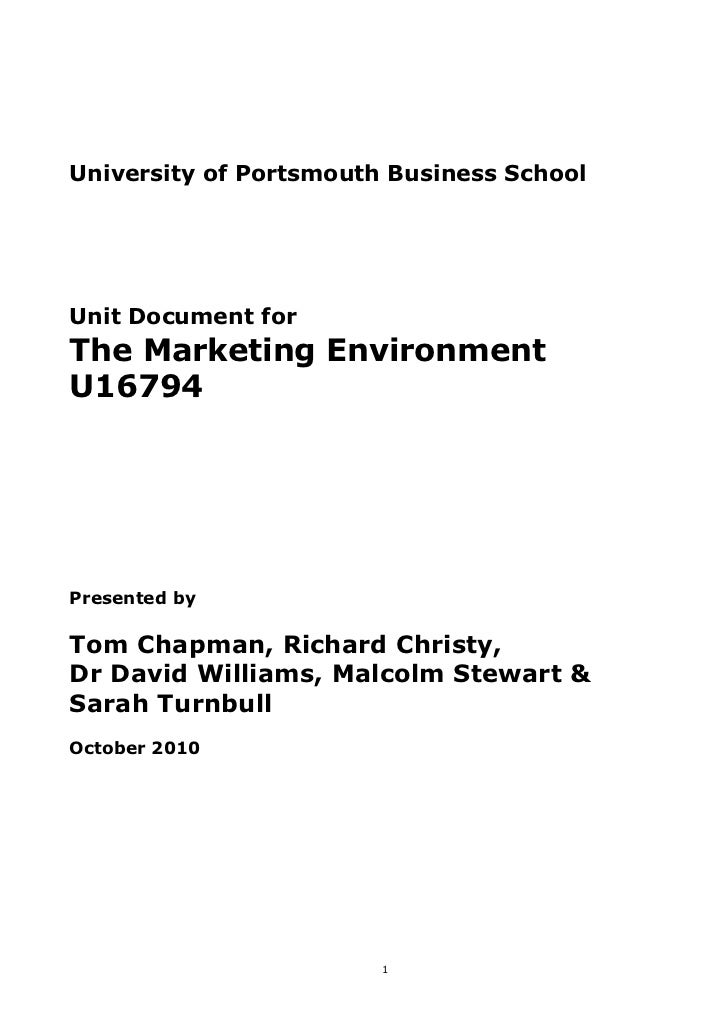 University of Portsmouth Business School

Unit Document for
The Marketing Environment
U16794

Presented by

Tom Chapman, Richard Christy,
Dr David Williams, Malcolm Stewart &
Sarah Turnbull

October 2010

1